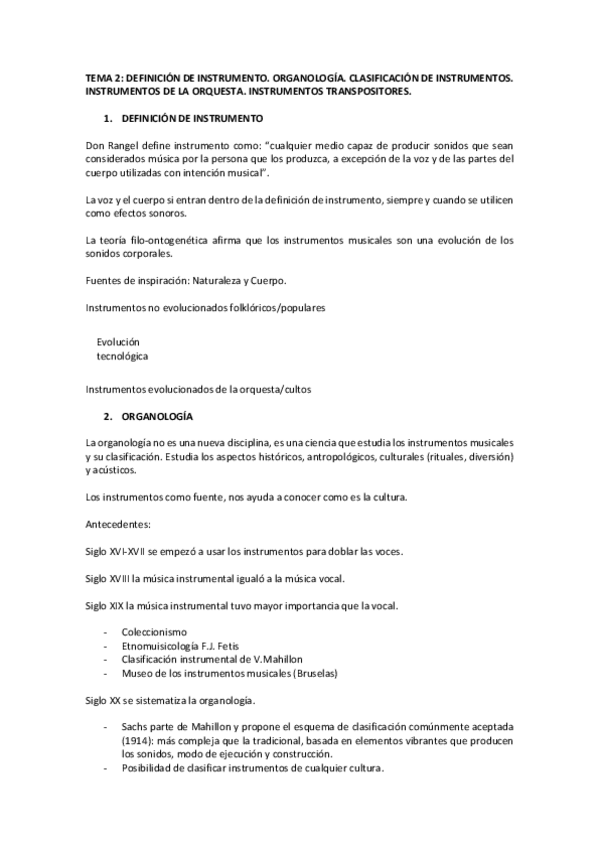 TEMA 2: DEFINICIÓN DE INSTRUMENTO. ORGANOLOGÍA. CLASIFICACIÓN DE INSTRUMENTOS. INSTRUMENTOS DE LA ORQUESTA. INSTRUMENTOS TRANSPOSITORES.

1. DEFINICIÓN DE INSTRUMENTO

Don Rangel define instrumento como: "cualquier medio capaz de producir sonidos que sean considerados música por la persona que los produzca, a excepción de la voz y de las partes del cuerpo utilizadas con intención musical".

La voz y el cuerpo si entran dentro de la definición de instrumento, siempre y cuando se utilicen como efectos sonoros.

La teoría filo-ontogenética afirma que los instrumentos musicales son una evolución de los sonidos corporales.

Fuentes de inspiración: Naturaleza y Cuerpo.

Instrumentos no evolucionados folklóricos/populares

Evolución tecnológica

Instrumentos evolucionados de la orquesta/cultos

2. ORGANOLOGÍA

La organología no es una nueva disciplina, es una ciencia que estudia los instrumentos musicales y su clasificación. Estudia los aspectos históricos, antropológicos, culturales (rituales, diversión) y acústicos.

Los instrumentos como fuente, nos ayuda a conocer como es la cultura.

Antecedentes:

Siglo XVI-XVII se empezó a usar los instrumentos para doblar las voces.

Siglo XVIII la música instrumental igualó a la música vocal.

Siglo XIX la música instrumental tuvo mayor importancia que la vocal.

- Coleccionismo
- Etnomuisicología F.J. Fetis
- Clasificación instrumental de V.Mahillon
- Museo de los instrumentos musicales (Bruselas)

Siglo XX se sistematiza la organología.

- Sachs parte de Mahillon y propone el esquema de clasificación comúnmente aceptada (1914): más compleja que la tradicional, basada en elementos vibrantes que producen los sonidos, modo de ejecución y construcción.
- Posibilidad de clasificar instrumentos de cualquier cultura.